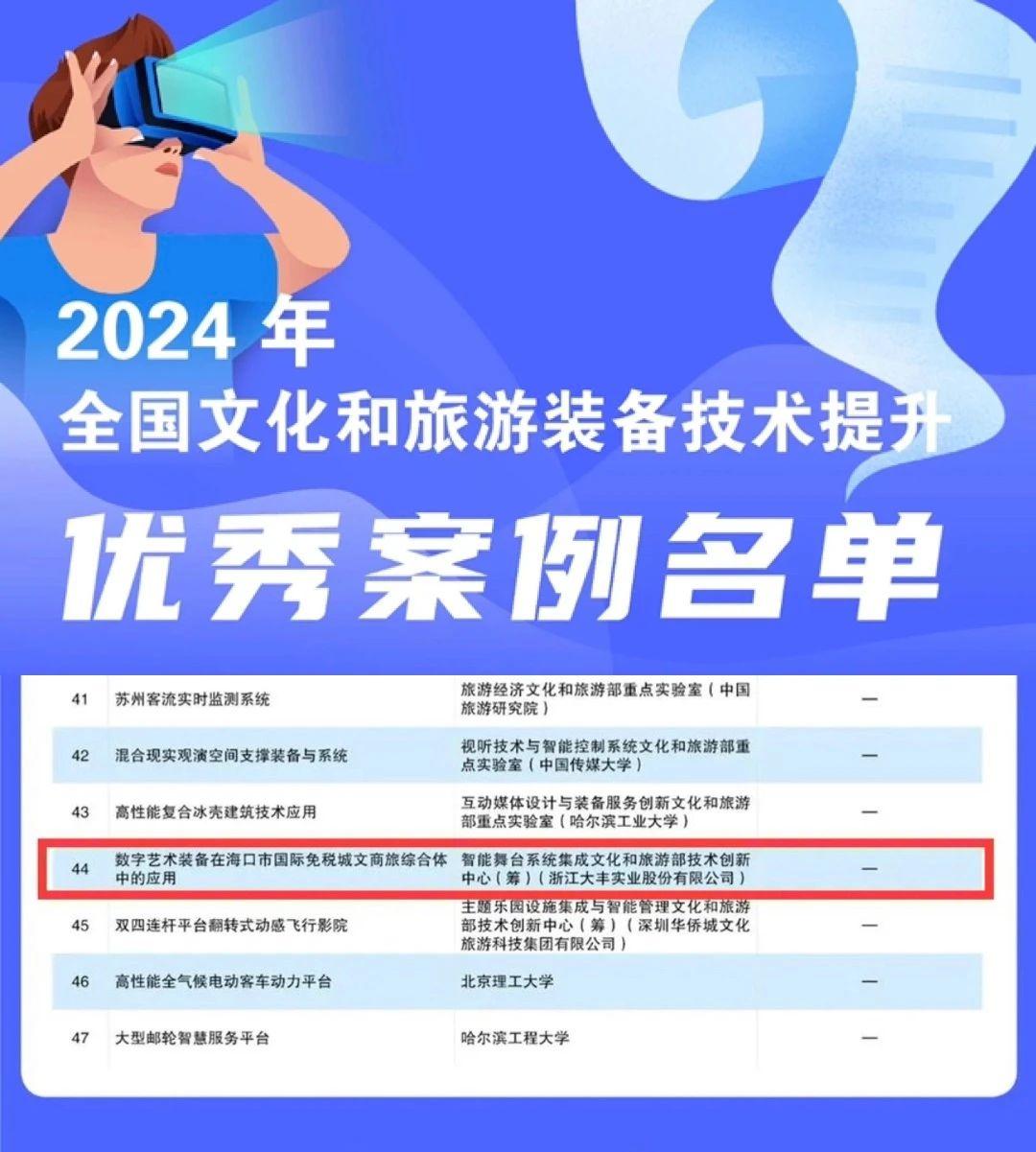 2024 年
全国文化和旅游装备技术提升
优秀案例名单

| 41 | 苏州客流实时监测系统 | 旅游经济文化和旅游部重点实验室（中国旅游研究院） | — |
|---|---|---|---|
| 42 | 混合现实观演空间支撑装备与系统 | 视听技术与智能控制系统文化和旅游部重点实验室（中国传媒大学） | — |
| 43 | 高性能复合冰壳建筑技术应用 | 互动媒体设计与装备服务创新文化和旅游部重点实验室（哈尔滨工业大学） | — |
| 44 | 数字艺术装备在海口市国际免税城文商旅综合体中的应用 | 智能舞台系统集成文化和旅游部技术创新中心（筹）（浙江大丰实业股份有限公司） | — |
| 45 | 双四连杆平台翻转式动感飞行影院 | 主题乐园设施集成与智能管理文化和旅游部技术创新中心（筹）（深圳华侨城文化旅游科技集团有限公司） | — |
| 46 | 高性能全气候电动客车动力平台 | 北京理工大学 | — |
| 47 | 大型邮轮智慧服务平台 | 哈尔滨工程大学 | — |